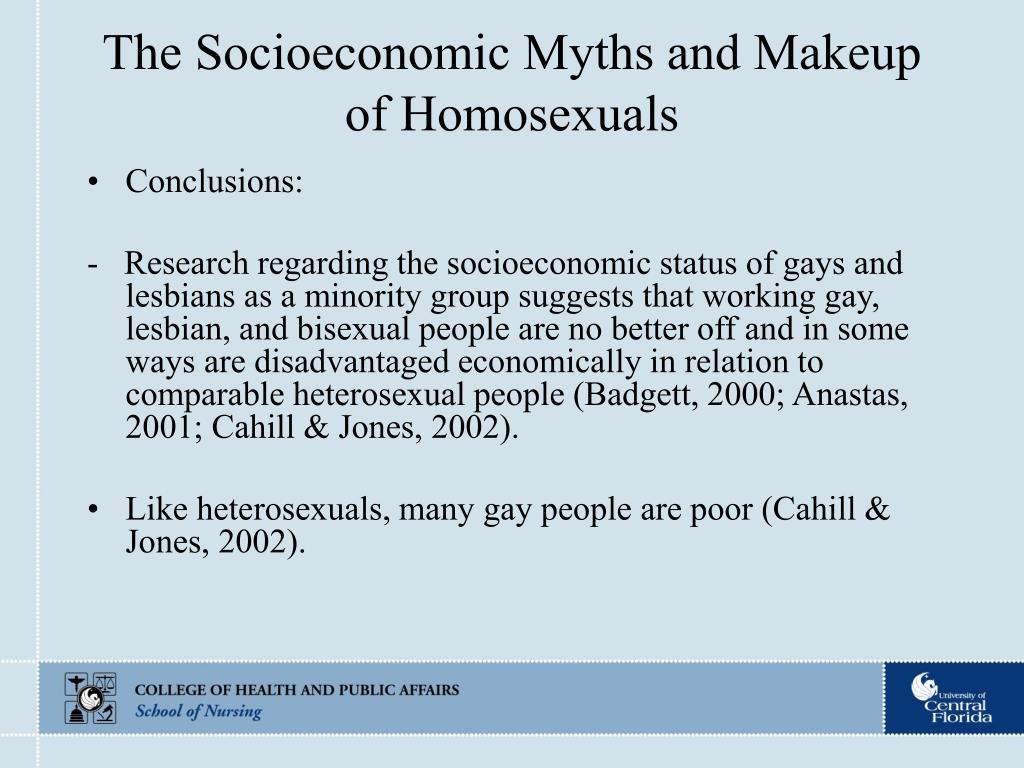 The Socioeconomic Myths and Makeup of Homosexuals

• Conclusions:

- Research regarding the socioeconomic status of gays and lesbians as a minority group suggests that working gay, lesbian, and bisexual people are no better off and in some ways are disadvantaged economically in relation to comparable heterosexual people (Badgett, 2000; Anastas, 2001; Cahill & Jones, 2002).

• Like heterosexuals, many gay people are poor (Cahill & Jones, 2002).

COLLEGE OF HEALTH AND PUBLIC AFFAIRS
School of Nursing

University of Central Florida